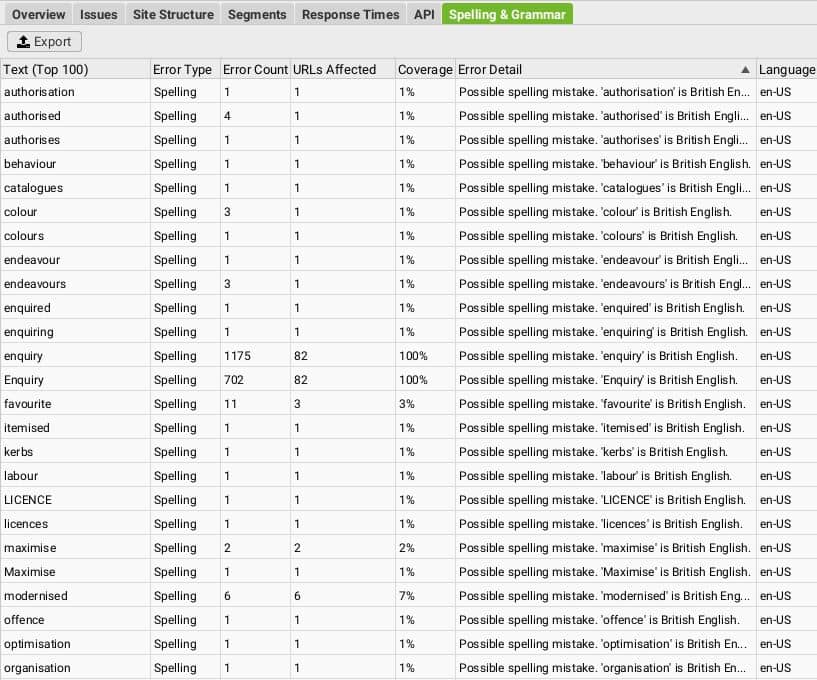 Overview Issues Site Structure Segments Response Times API Spelling & Grammar

Export

| Text (Top 100) | Error Type | Error Count | URLs Affected | Coverage | Error Detail | Language |
|---|---|---|---|---|---|---|
| authorisation | Spelling | 1 | 1 | 1% | Possible spelling mistake. 'authorisation' is British En... | en-US |
| authorised | Spelling | 4 | 1 | 1% | Possible spelling mistake. 'authorised' is British Engli... | en-US |
| authorises | Spelling | 1 | 1 | 1% | Possible spelling mistake. 'authorises' is British Engli... | en-US |
| behaviour | Spelling | 1 | 1 | 1% | Possible spelling mistake. 'behaviour' is British English. | en-US |
| catalogues | Spelling | 1 | 1 | 1% | Possible spelling mistake. 'catalogues' is British Engli... | en-US |
| colour | Spelling | 3 | 1 | 1% | Possible spelling mistake. 'colour' is British English. | en-US |
| colours | Spelling | 1 | 1 | 1% | Possible spelling mistake. 'colours' is British English. | en-US |
| endeavour | Spelling | 1 | 1 | 1% | Possible spelling mistake. 'endeavour' is British Engli... | en-US |
| endeavours | Spelling | 3 | 1 | 1% | Possible spelling mistake. 'endeavours' is British Engl... | en-US |
| enquired | Spelling | 1 | 1 | 1% | Possible spelling mistake. 'enquired' is British English. | en-US |
| enquiring | Spelling | 1 | 1 | 1% | Possible spelling mistake. 'enquiring' is British English. | en-US |
| enquiry | Spelling | 1175 | 82 | 100% | Possible spelling mistake. 'enquiry' is British English. | en-US |
| Enquiry | Spelling | 702 | 82 | 100% | Possible spelling mistake. 'Enquiry' is British English. | en-US |
| favourite | Spelling | 11 | 3 | 3% | Possible spelling mistake. 'favourite' is British English. | en-US |
| itemised | Spelling | 1 | 1 | 1% | Possible spelling mistake. 'itemised' is British English. | en-US |
| kerbs | Spelling | 1 | 1 | 1% | Possible spelling mistake. 'kerbs' is British English. | en-US |
| labour | Spelling | 1 | 1 | 1% | Possible spelling mistake. 'labour' is British English. | en-US |
| LICENCE | Spelling | 1 | 1 | 1% | Possible spelling mistake. 'LICENCE' is British English. | en-US |
| licences | Spelling | 1 | 1 | 1% | Possible spelling mistake. 'licences' is British English. | en-US |
| maximise | Spelling | 2 | 2 | 2% | Possible spelling mistake. 'maximise' is British English. | en-US |
| Maximise | Spelling | 1 | 1 | 1% | Possible spelling mistake. 'Maximise' is British English. | en-US |
| modernised | Spelling | 6 | 6 | 7% | Possible spelling mistake. 'modernised' is British Eng... | en-US |
| offence | Spelling | 1 | 1 | 1% | Possible spelling mistake. 'offence' is British English. | en-US |
| optimisation | Spelling | 1 | 1 | 1% | Possible spelling mistake. 'optimisation' is British En... | en-US |
| organisation | Spelling | 1 | 1 | 1% | Possible spelling mistake. 'organisation' is British En... | en-US |